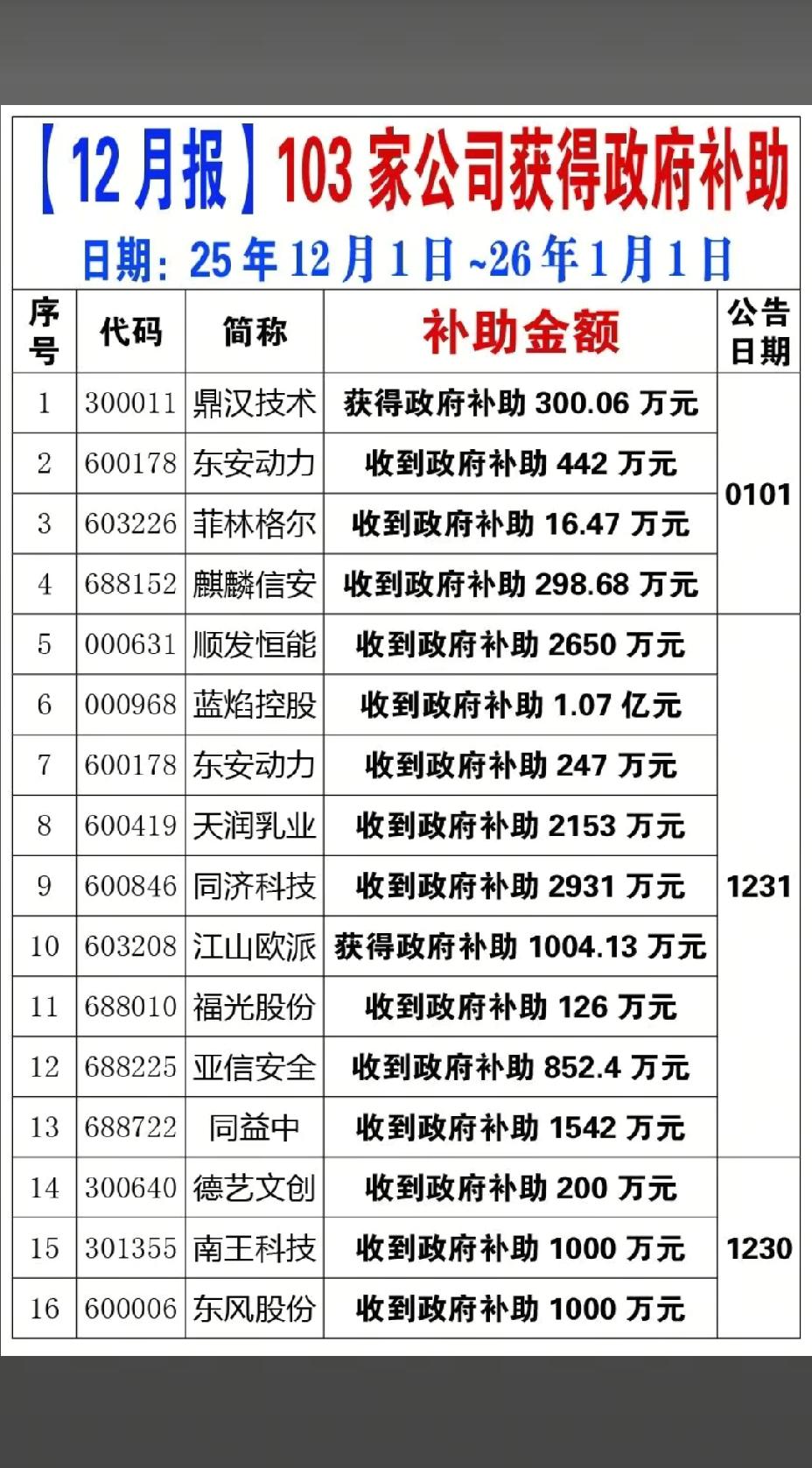 【12月报】103家公司获得政府补助

日期：25年12月1日~26年1月1日

| 序号 | 代码 | 简称 | 补助金额 | 公告日期 |
|---|---|---|---|---|
| 1 | 300011 | 鼎汉技术 | 获得政府补助300.06万元 | 0101 |
| 2 | 600178 | 东安动力 | 收到政府补助442万元 | |
| 3 | 603226 | 菲林格尔 | 收到政府补助16.47万元 | |
| 4 | 688152 | 麒麟信安 | 收到政府补助298.68万元 | |
| 5 | 000631 | 顺发恒能 | 收到政府补助2650万元 | 1231 |
| 6 | 000968 | 蓝焰控股 | 收到政府补助1.07亿元 | |
| 7 | 600178 | 东安动力 | 收到政府补助247万元 | |
| 8 | 600419 | 天润乳业 | 收到政府补助2153万元 | |
| 9 | 600846 | 同济科技 | 收到政府补助2931万元 | |
| 10 | 603208 | 江山欧派 | 获得政府补助1004.13万元 | |
| 11 | 688010 | 福光股份 | 收到政府补助126万元 | |
| 12 | 688225 | 亚信安全 | 收到政府补助852.4万元 | |
| 13 | 688722 | 同益中 | 收到政府补助1542万元 | |
| 14 | 300640 | 德艺文创 | 收到政府补助200万元 | 1230 |
| 15 | 301355 | 南王科技 | 收到政府补助1000万元 | |
| 16 | 600006 | 东风股份 | 收到政府补助1000万元 | |